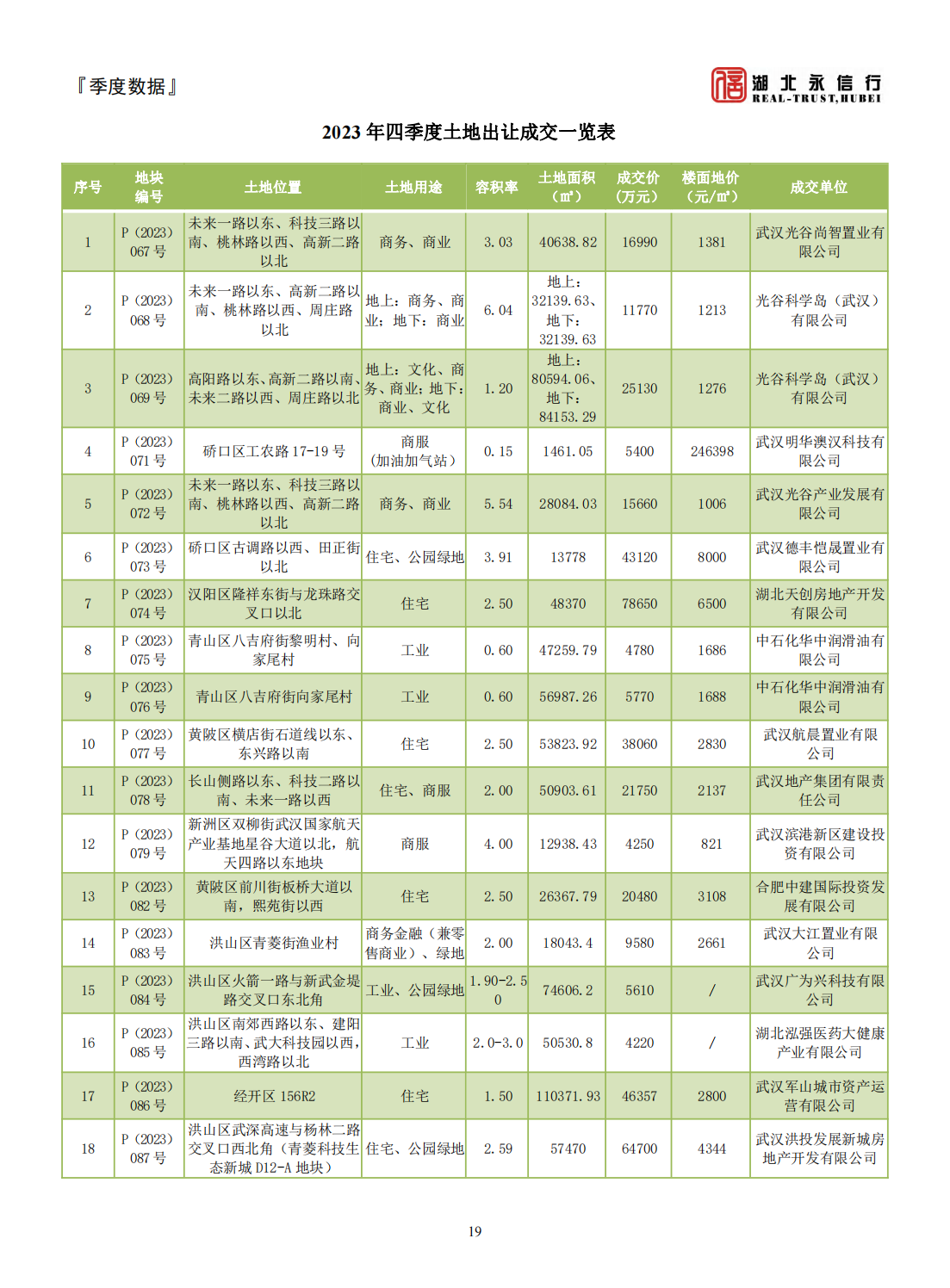 『季度数据』

湖北永信行
REAL-TRUST,HUBEI

2023 年四季度土地出让成交一览表

| 序号 | 地块编号 | 土地位置 | 土地用途 | 容积率 | 土地面积（㎡） | 成交价（万元） | 楼面地价（元/㎡） | 成交单位 |
|---|---|---|---|---|---|---|---|---|
| 1 | P（2023）067 号 | 未来一路以东、科技三路以南、桃林路以西、高新二路以北 | 商务、商业 | 3.03 | 40638.82 | 16990 | 1381 | 武汉光谷尚智置业有限公司 |
| 2 | P（2023）068 号 | 未来一路以东、高新二路以南、桃林路以西、周庄路以北 | 地上：商务、商业；地下：商业 | 6.04 | 地上：32139.63、地下：32139.63 | 11770 | 1213 | 光谷科学岛（武汉）有限公司 |
| 3 | P（2023）069 号 | 高阳路以东、高新二路以南、未来二路以西、周庄路以北 | 地上：文化、商务、商业；地下：商业、文化 | 1.20 | 地上：80594.06、地下：84153.29 | 25130 | 1276 | 光谷科学岛（武汉）有限公司 |
| 4 | P（2023）071 号 | 硚口区工农路 17-19 号 | 商服（加油加气站） | 0.15 | 1461.05 | 5400 | 246398 | 武汉明华澳汉科技有限公司 |
| 5 | P（2023）072 号 | 未来一路以东、科技三路以南、桃林路以西、高新二路以北 | 商务、商业 | 5.54 | 28084.03 | 15660 | 1006 | 武汉光谷产业发展有限公司 |
| 6 | P（2023）073 号 | 硚口区古调路以西、田正街以北 | 住宅、公园绿地 | 3.91 | 13778 | 43120 | 8000 | 武汉德丰恺晟置业有限公司 |
| 7 | P（2023）074 号 | 汉阳区隆祥东街与龙珠路交叉口以北 | 住宅 | 2.50 | 48370 | 78650 | 6500 | 湖北天创房地产开发有限公司 |
| 8 | P（2023）075 号 | 青山区八吉府街黎明村、向家尾村 | 工业 | 0.60 | 47259.79 | 4780 | 1686 | 中石化华中润滑油有限公司 |
| 9 | P（2023）076 号 | 青山区八吉府街向家尾村 | 工业 | 0.60 | 56987.26 | 5770 | 1688 | 中石化华中润滑油有限公司 |
| 10 | P（2023）077 号 | 黄陂区横店街石道线以东、东兴路以南 | 住宅 | 2.50 | 53823.92 | 38060 | 2830 | 武汉航晨置业有限公司 |
| 11 | P（2023）078 号 | 长山侧路以东、科技二路以南、未来一路以西 | 住宅、商服 | 2.00 | 50903.61 | 21750 | 2137 | 武汉地产集团有限责任公司 |
| 12 | P（2023）079 号 | 新洲区双柳街武汉国家航天产业基地星谷大道以北，航天四路以东地块 | 商服 | 4.00 | 12938.43 | 4250 | 821 | 武汉滨港新区建设投资有限公司 |
| 13 | P（2023）082 号 | 黄陂区前川街板桥大道以南，熙苑街以西 | 住宅 | 2.50 | 26367.79 | 20480 | 3108 | 合肥中建国际投资发展有限公司 |
| 14 | P（2023）083 号 | 洪山区青菱街渔业村 | 商务金融（兼零售商业）、绿地 | 2.00 | 18043.4 | 9580 | 2661 | 武汉大江置业有限公司 |
| 15 | P（2023）084 号 | 洪山区火箭一路与新武金堤路交叉口东北角 | 工业、公园绿地 | 1.90-2.50 | 74606.2 | 5610 | / | 武汉广为兴科技有限公司 |
| 16 | P（2023）085 号 | 洪山区南郊西路以东、建阳三路以南、武大科技园以西，西湾路以北 | 工业 | 2.0-3.0 | 50530.8 | 4220 | / | 湖北泓强医药大健康产业有限公司 |
| 17 | P（2023）086 号 | 经开区 156R2 | 住宅 | 1.50 | 110371.93 | 46357 | 2800 | 武汉军山城市资产运营有限公司 |
| 18 | P（2023）087 号 | 洪山区武深高速与杨林二路交叉口西北角（青菱科技生态新城 D12-A 地块） | 住宅、公园绿地 | 2.59 | 57470 | 64700 | 4344 | 武汉洪投发展新城房地产开发有限公司 |

19